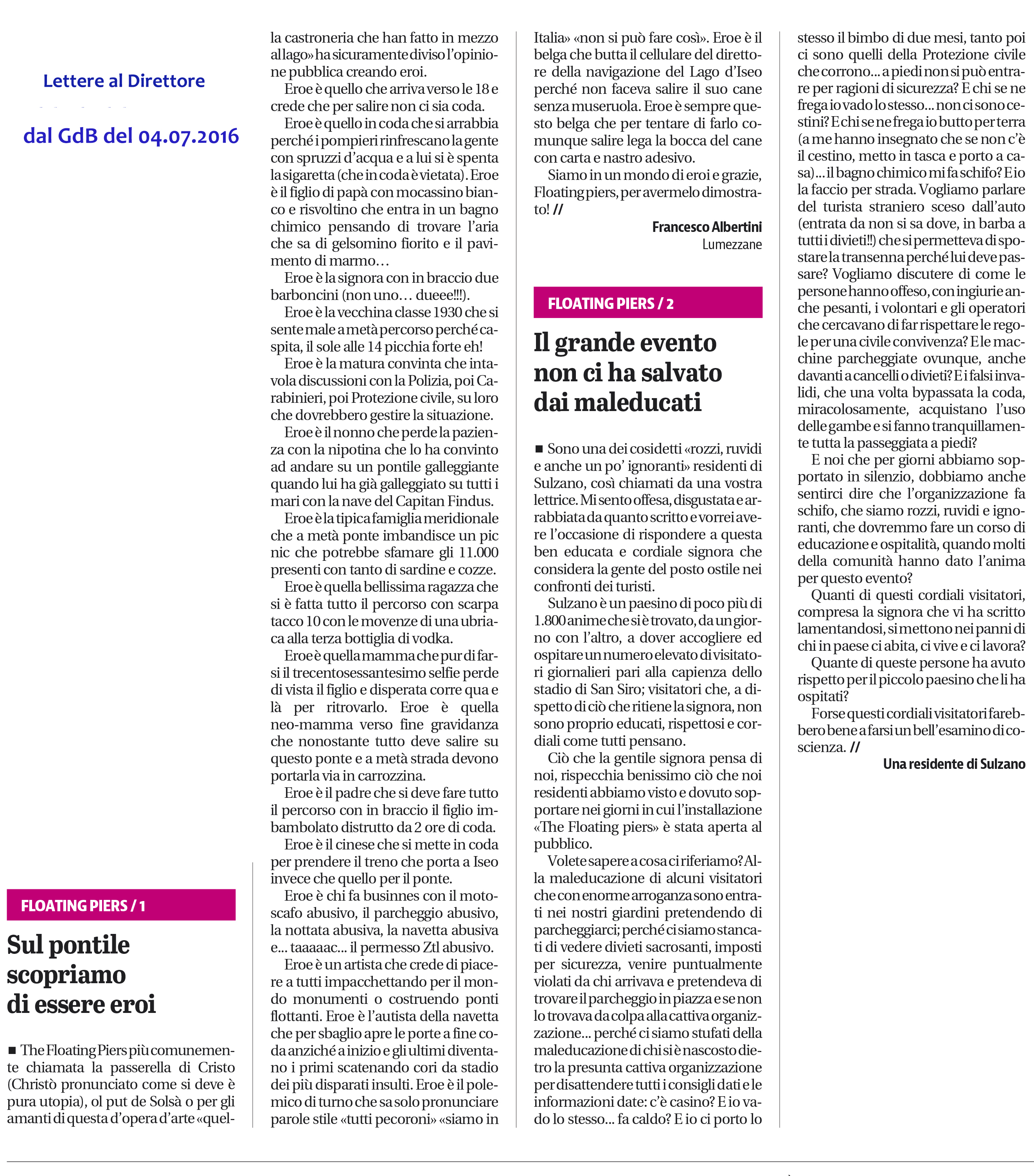 Lettere al Direttore

dal GdB del 04.07.2016

FLOATING PIERS / 1

Sul pontile scopriamo di essere eroi

■ The Floating Piers più comunemente chiamata la passerella di Cristo (Christò pronunciato come si deve è pura utopia), ol put de Solsà o per gli amanti di questa d'opera d'arte «quella castroneria che han fatto in mezzo al lago» ha sicuramente diviso l'opinione pubblica creando eroi.

Eroe è quello che arriva verso le 18 e crede che per salire non ci sia coda.

Eroe è quello in coda che si arrabbia perché i pompieri rinfrescano la gente con spruzzi d'acqua e a lui si è spenta la sigaretta (che in coda è vietata). Eroe è il figlio di papà con mocassino bianco e risvoltino che entra in un bagno chimico pensando di trovare l'aria che sa di gelsomino fiorito e il pavimento di marmo…

Eroe è la signora con in braccio due barboncini (non uno… dueee!!!).

Eroe è la vecchina classe 1930 che si sente male a metà percorso perché caspita, il sole alle 14 picchia forte eh!

Eroe è la matura convinta che intavola discussioni con la Polizia, poi Carabinieri, poi Protezione civile, su loro che dovrebbero gestire la situazione.

Eroe è il nonno che perde la pazienza con la nipotina che lo ha convinto ad andare su un pontile galleggiante quando lui ha già galleggiato su tutti i mari con la nave del Capitan Findus.

Eroe è la tipica famiglia meridionale che a metà ponte imbandisce un pic nic che potrebbe sfamare gli 11.000 presenti con tanto di sardine e cozze.

Eroe è quella bellissima ragazza che si è fatta tutto il percorso con scarpa tacco 10 con le movenze di una ubriaca alla terza bottiglia di vodka.

Eroe è quella mamma che pur di farsi il trecentosessantesimo selfie perde di vista il figlio e disperata corre qua e là per ritrovarlo. Eroe è quella neo-mamma verso fine gravidanza che nonostante tutto deve salire su questo ponte e a metà strada devono portarla via in carrozzina.

Eroe è il padre che si deve fare tutto il percorso con in braccio il figlio imbambolato distrutto da 2 ore di coda.

Eroe è il cinese che si mette in coda per prendere il treno che porta a Iseo invece che quello per il ponte.

Eroe è chi fa businnes con il motoscafo abusivo, il parcheggio abusivo, la nottata abusiva, la navetta abusiva e... taaaaac... il permesso Ztl abusivo.

Eroe è un artista che crede di piacere a tutti impacchettando per il mondo monumenti o costruendo ponti flottanti. Eroe è l'autista della navetta che per sbaglio apre le porte a fine coda anziché a inizio e gli ultimi diventano i primi scatenando cori da stadio dei più disparati insulti. Eroe è il polemico di turno che sa solo pronunciare parole stile «tutti pecoroni» «siamo in Italia» «non si può fare così». Eroe è il belga che butta il cellulare del direttore della navigazione del Lago d'Iseo perché non faceva salire il suo cane senza museruola. Eroe è sempre questo belga che per tentare di farlo comunque salire lega la bocca del cane con carta e nastro adesivo.

Siamo in un mondo di eroi e grazie, Floating piers, per avermelo dimostrato! //

Francesco Albertini
Lumezzane

FLOATING PIERS / 2

Il grande evento non ci ha salvato dai maleducati

■ Sono una dei cosidetti «rozzi, ruvidi e anche un po' ignoranti» residenti di Sulzano, così chiamati da una vostra lettrice. Mi sento offesa, disgustata e arrabbiata da quanto scritto e vorrei avere l'occasione di rispondere a questa ben educata e cordiale signora che considera la gente del posto ostile nei confronti dei turisti.

Sulzano è un paesino di poco più di 1.800 anime che si è trovato, da un giorno con l'altro, a dover accogliere ed ospitare un numero elevato di visitatori giornalieri pari alla capienza dello stadio di San Siro; visitatori che, a dispetto di ciò che ritiene la signora, non sono proprio educati, rispettosi e cordiali come tutti pensano.

Ciò che la gentile signora pensa di noi, rispecchia benissimo ciò che noi residenti abbiamo visto e dovuto sopportare nei giorni in cui l'installazione «The Floating piers» è stata aperta al pubblico.

Volete sapere a cosa ci riferiamo? Alla maleducazione di alcuni visitatori che con enorme arroganza sono entrati nei nostri giardini pretendendo di parcheggiarci; perché ci siamo stancati di vedere divieti sacrosanti, imposti per sicurezza, venire puntualmente violati da chi arrivava e pretendeva di trovare il parcheggio in piazza e se non lo trovava da colpa alla cattiva organizzazione... perché ci siamo stufati della maleducazione di chi si è nascosto dietro la presunta cattiva organizzazione per disattendere tutti i consigli dati e le informazioni date: c'è casino? E io vado lo stesso... fa caldo? E io ci porto lo stesso il bimbo di due mesi, tanto poi ci sono quelli della Protezione civile che corrono... a piedi non si può entrare per ragioni di sicurezza? E chi se ne frega io vado lo stesso... non ci sono cestini? E chi se ne frega io butto per terra (a me hanno insegnato che se non c'è il cestino, metto in tasca e porto a casa)... il bagno chimico mi fa schifo? E io la faccio per strada. Vogliamo parlare del turista straniero sceso dall'auto (entrata da non si sa dove, in barba a tutti i divieti!!) che si permetteva di spostare la transenna perché lui deve passare? Vogliamo discutere di come le persone hanno offeso, con ingiurie anche pesanti, i volontari e gli operatori che cercavano di far rispettare le regole per una civile convivenza? E le macchine parcheggiate ovunque, anche davanti a cancelli o divieti? E i falsi invalidi, che una volta bypassata la coda, miracolosamente, acquistano l'uso delle gambe e si fanno tranquillamente tutta la passeggiata a piedi?

E noi che per giorni abbiamo sopportato in silenzio, dobbiamo anche sentirci dire che l'organizzazione fa schifo, che siamo rozzi, ruvidi e ignoranti, che dovremmo fare un corso di educazione e ospitalità, quando molti della comunità hanno dato l'anima per questo evento?

Quanti di questi cordiali visitatori, compresa la signora che vi ha scritto lamentandosi, si mettono nei panni di chi in paese ci abita, ci vive e ci lavora?

Quante di queste persone ha avuto rispetto per il piccolo paesino che li ha ospitati?

Forse questi cordiali visitatori farebbero bene a farsi un bell'esamino di coscienza. //

Una residente di Sulzano